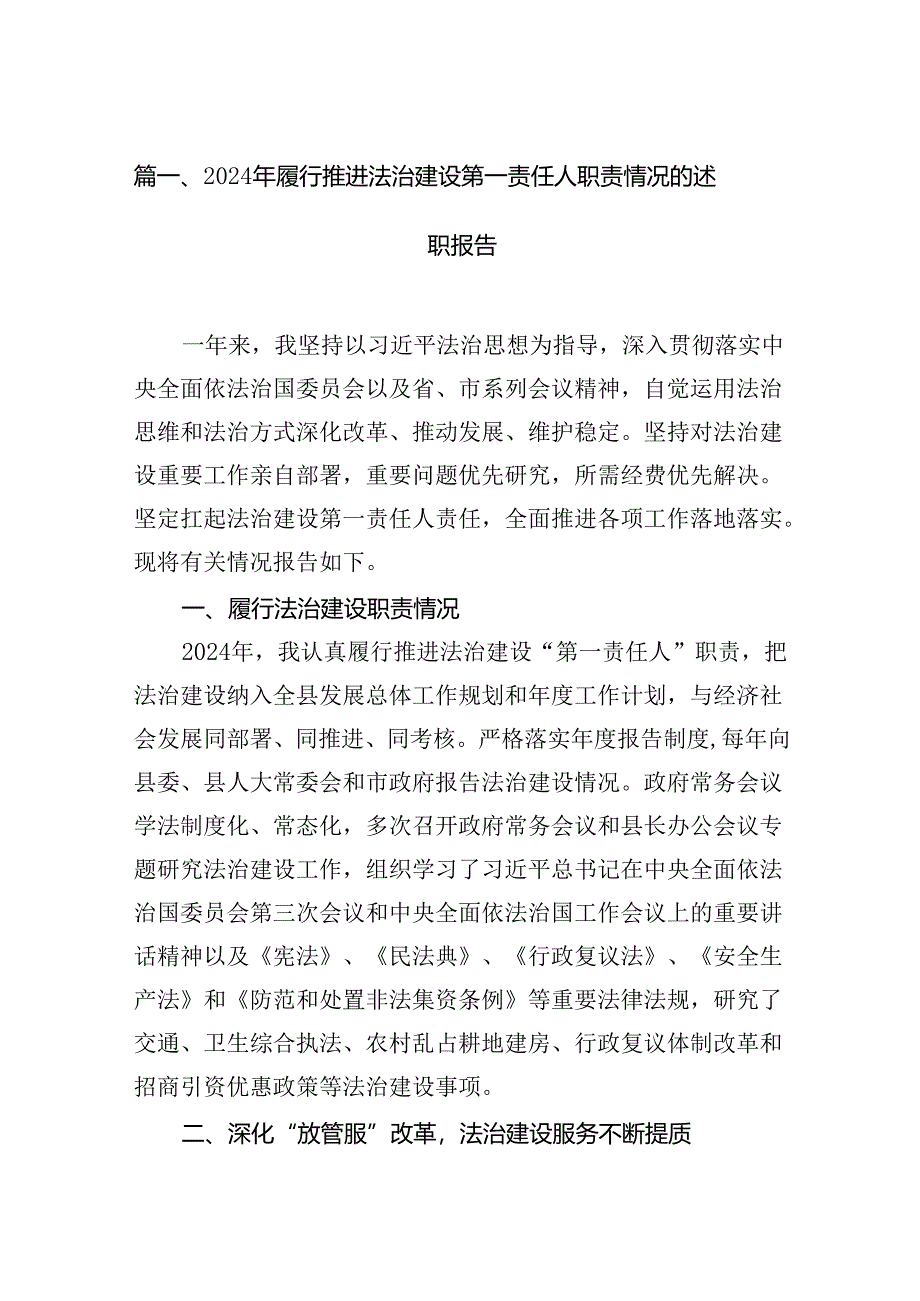 篇一、2024年履行推进法治建设第一责任人职责情况的述职报告

一年来，我坚持以习近平法治思想为指导，深入贯彻落实中央全面依法治国委员会以及省、市系列会议精神，自觉运用法治思维和法治方式深化改革、推动发展、维护稳定。坚持对法治建设重要工作亲自部署，重要问题优先研究，所需经费优先解决。坚定扛起法治建设第一责任人责任，全面推进各项工作落地落实。现将有关情况报告如下。

一、履行法治建设职责情况

2024年，我认真履行推进法治建设“第一责任人”职责，把法治建设纳入全县发展总体工作规划和年度工作计划，与经济社会发展同部署、同推进、同考核。严格落实年度报告制度,每年向县委、县人大常委会和市政府报告法治建设情况。政府常务会议学法制度化、常态化，多次召开政府常务会议和县长办公会议专题研究法治建设工作，组织学习了习近平总书记在中央全面依法治国委员会第三次会议和中央全面依法治国工作会议上的重要讲话精神以及《宪法》、《民法典》、《行政复议法》、《安全生产法》和《防范和处置非法集资条例》等重要法律法规，研究了交通、卫生综合执法、农村乱占耕地建房、行政复议体制改革和招商引资优惠政策等法治建设事项。

二、深化“放管服”改革，法治建设服务不断提质